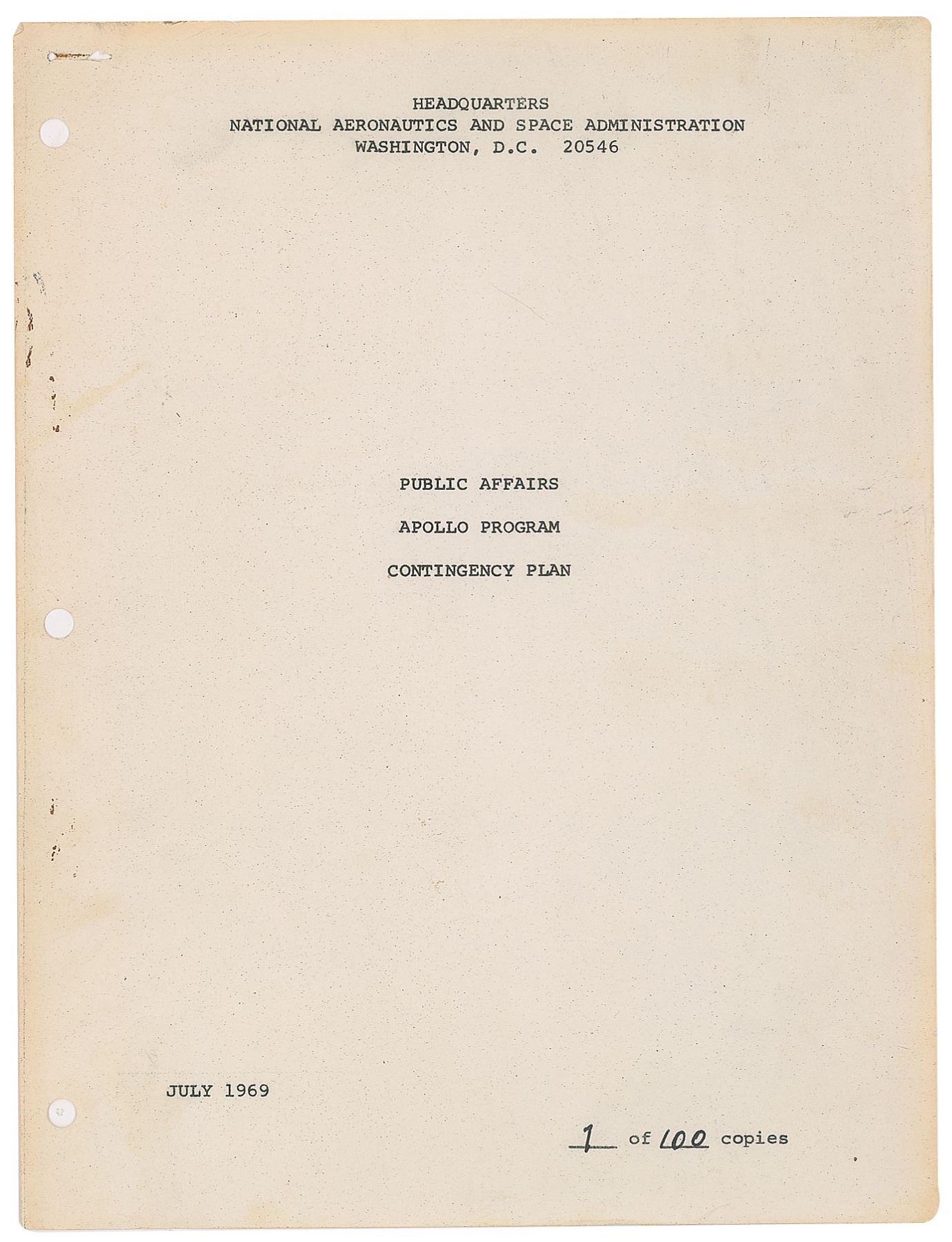 HEADQUARTERS
NATIONAL AERONAUTICS AND SPACE ADMINISTRATION
WASHINGTON, D.C. 20546

PUBLIC AFFAIRS

APOLLO PROGRAM

CONTINGENCY PLAN

JULY 1969

1 of 100 copies